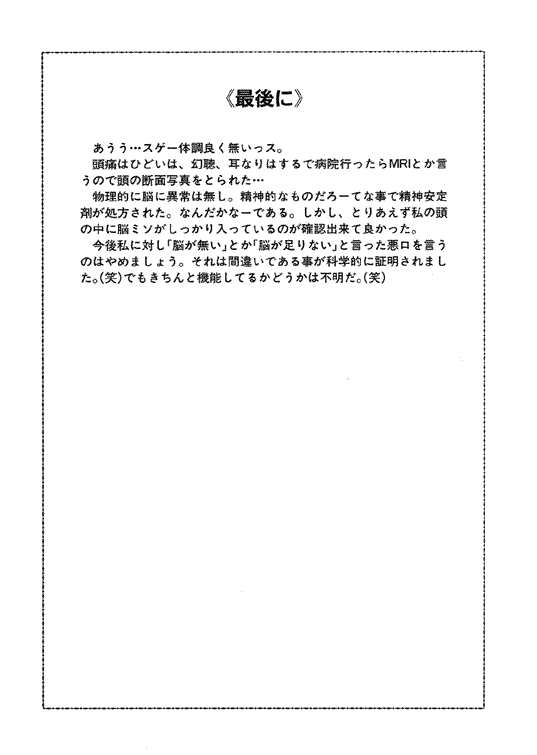 《最後に》

あうう…スゲー体調良く無いっス。
頭痛はひどいは、幻聴、耳なりはするで病院行ったらMRIとか言うので頭の断面写真をとられた…
物理的に脳に異常は無し。精神的なものだろーてな事で精神安定剤が処方された。なんだかなーである。しかし、とりあえず私の頭の中に脳ミソがしっかり入っているのが確認出来て良かった。
今後私に対し「脳が無い」とか「脳が足りない」と言った悪口を言うのはやめましょう。それは間違いである事が科学的に証明されました。(笑)でもきちんと機能してるかどうかは不明だ。(笑)